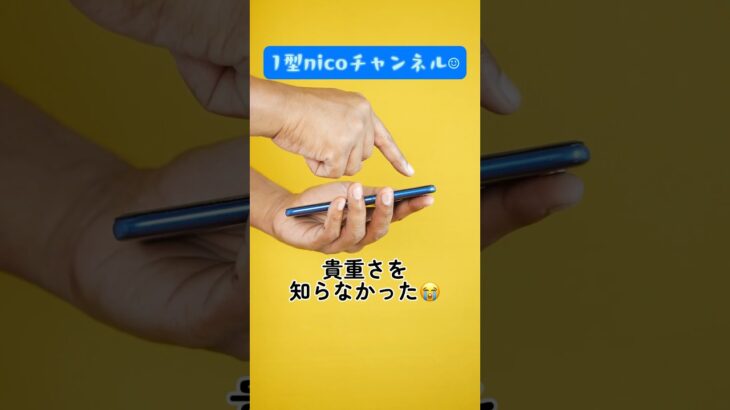 1型nicoチャンネル☺

貴重さを
知らなかった😭